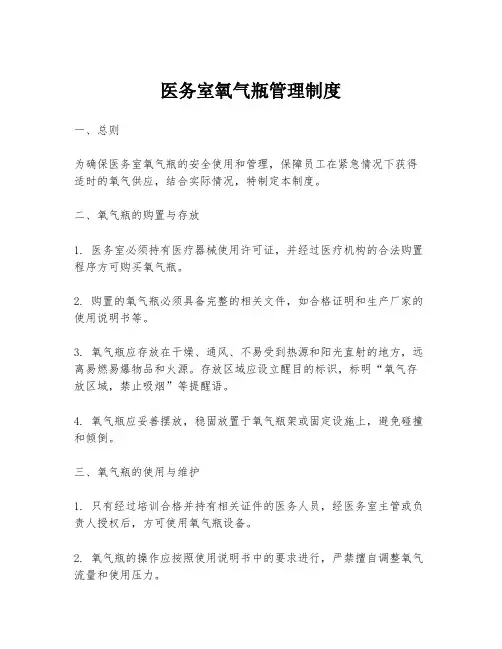 医务室氧气瓶管理制度

一、总则

为确保医务室氧气瓶的安全使用和管理，保障员工在紧急情况下获得适时的氧气供应，结合实际情况，特制定本制度。

二、氧气瓶的购置与存放

1. 医务室必须持有医疗器械使用许可证，并经过医疗机构的合法购置程序方可购买氧气瓶。

2. 购置的氧气瓶必须具备完整的相关文件，如合格证明和生产厂家的使用说明书等。

3. 氧气瓶应存放在干燥、通风、不易受到热源和阳光直射的地方，远离易燃易爆物品和火源。存放区域应设立醒目的标识，标明“氧气存放区域，禁止吸烟”等提醒语。

4. 氧气瓶应妥善摆放，稳固放置于氧气瓶架或固定设施上，避免碰撞和倾倒。

三、氧气瓶的使用与维护

1. 只有经过培训合格并持有相关证件的医务人员，经医务室主管或负责人授权后，方可使用氧气瓶设备。

2. 氧气瓶的操作应按照使用说明书中的要求进行，严禁擅自调整氧气流量和使用压力。